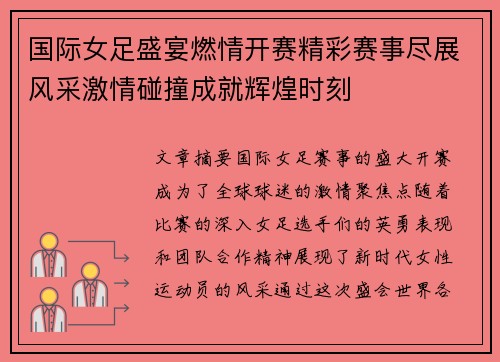 国际女足盛宴燃情开赛精彩赛事尽展风采激情碰撞成就辉煌时刻

文章摘要国际女足赛事的盛大开赛成为了全球球迷的激情聚焦点随着比赛的深入女足选手们的英勇表现和团队合作精神展现了新时代女性运动员的风采通过这次盛会世界各